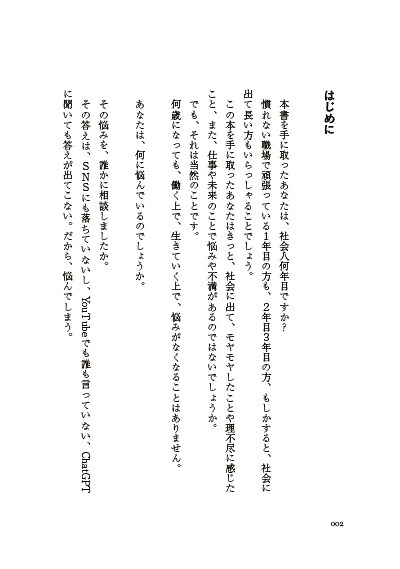 はじめに

本書を手に取ったあなたは、社会人何年目ですか？
慣れない職場で頑張っている1年目の方も、2年目3年目の方、もしかすると、社会に出て長い方もいらっしゃることでしょう。
この本を手に取ったあなたはきっと、社会に出て、モヤモヤしたことや理不尽に感じたこと、また、仕事や未来のことで悩みや不満があるのではないでしょうか。
でも、それは当然のことです。
何歳になっても、働く上で、生きていく上で、悩みがなくなることはありません。

あなたは、何に悩んでいるのでしょうか。

その悩みを、誰かに相談しましたか。
その答えは、SNSにも落ちていないし、YouTubeでも誰も言っていない、ChatGPTに聞いても答えが出てこない。だから、悩んでしまう。

002